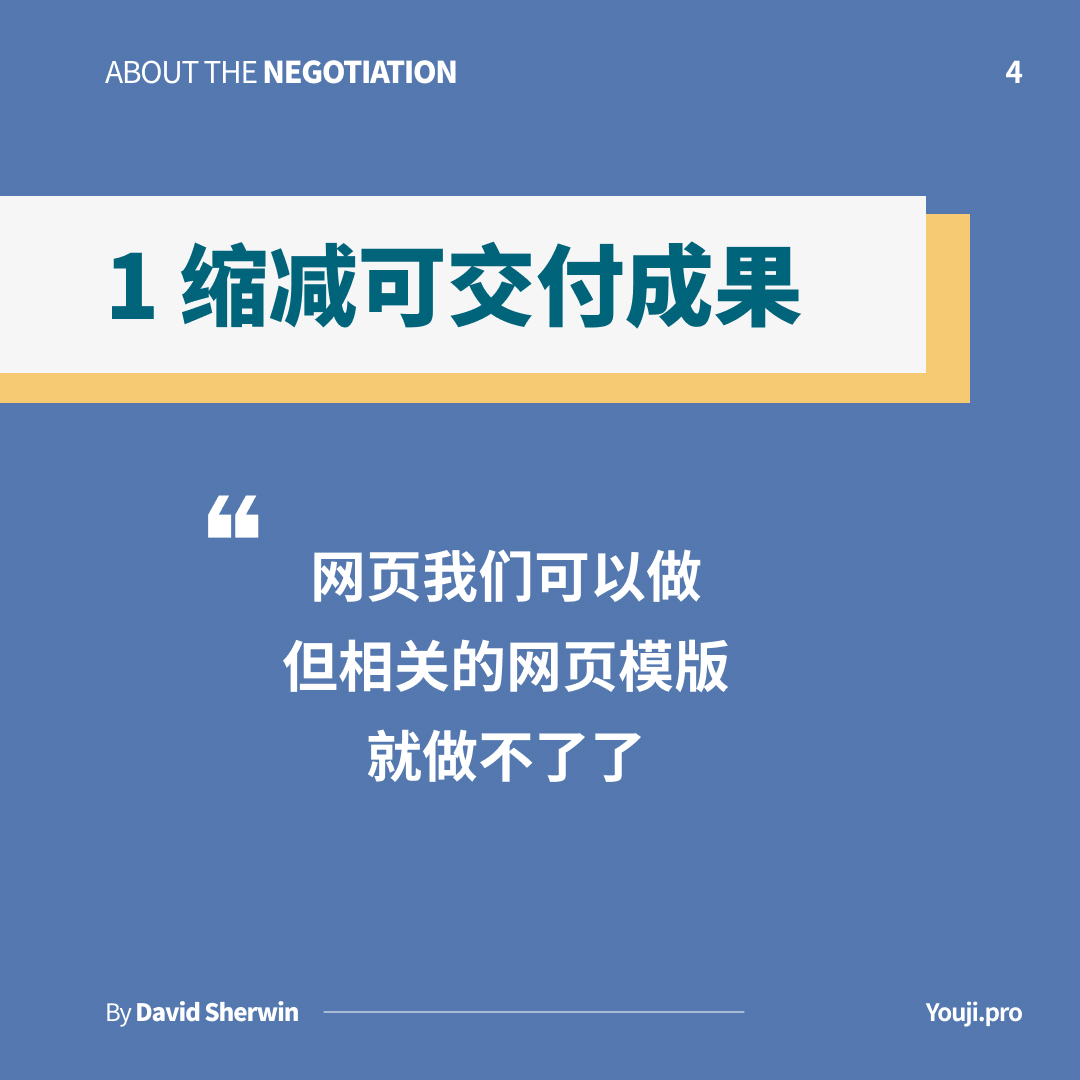 ABOUT THE NEGOTIATION

4

1 缩减可交付成果

“
网页我们可以做
但相关的网页模版
就做不了了

By David Sherwin

Youji.pro